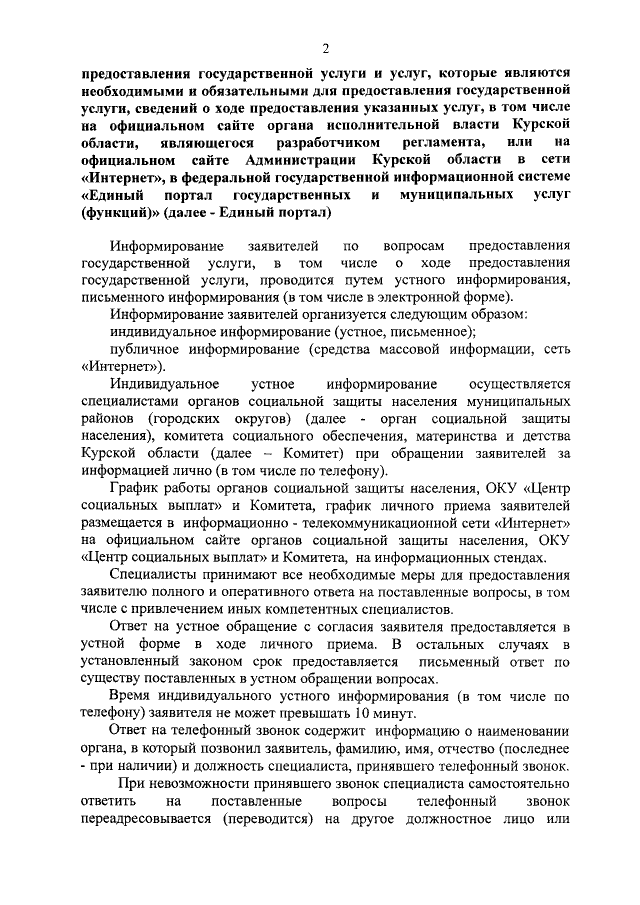 2

предоставления государственной услуги и услуг, которые являются необходимыми и обязательными для предоставления государственной услуги, сведений о ходе предоставления указанных услуг, в том числе на официальном сайте органа исполнительной власти Курской области, являющегося разработчиком регламента, или на официальном сайте Администрации Курской области в сети «Интернет», в федеральной государственной информационной системе «Единый портал государственных и муниципальных услуг (функций)» (далее - Единый портал)

Информирование заявителей по вопросам предоставления государственной услуги, в том числе о ходе предоставления государственной услуги, проводится путем устного информирования, письменного информирования (в том числе в электронной форме).

Информирование заявителей организуется следующим образом:

индивидуальное информирование (устное, письменное);

публичное информирование (средства массовой информации, сеть «Интернет»).

Индивидуальное устное информирование осуществляется специалистами органов социальной защиты населения муниципальных районов (городских округов) (далее - орган социальной защиты населения), комитета социального обеспечения, материнства и детства Курской области (далее – Комитет) при обращении заявителей за информацией лично (в том числе по телефону).

График работы органов социальной защиты населения, ОКУ «Центр социальных выплат» и Комитета, график личного приема заявителей размещается в информационно - телекоммуникационной сети «Интернет» на официальном сайте органов социальной защиты населения, ОКУ «Центр социальных выплат» и Комитета, на информационных стендах.

Специалисты принимают все необходимые меры для предоставления заявителю полного и оперативного ответа на поставленные вопросы, в том числе с привлечением иных компетентных специалистов.

Ответ на устное обращение с согласия заявителя предоставляется в устной форме в ходе личного приема. В остальных случаях в установленный законом срок предоставляется письменный ответ по существу поставленных в устном обращении вопросах.

Время индивидуального устного информирования (в том числе по телефону) заявителя не может превышать 10 минут.

Ответ на телефонный звонок содержит информацию о наименовании органа, в который позвонил заявитель, фамилию, имя, отчество (последнее - при наличии) и должность специалиста, принявшего телефонный звонок.

При невозможности принявшего звонок специалиста самостоятельно ответить на поставленные вопросы телефонный звонок переадресовывается (переводится) на другое должностное лицо или